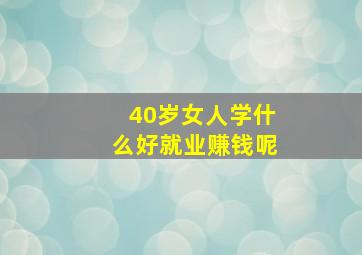 40岁女人学什么好就业赚钱呢